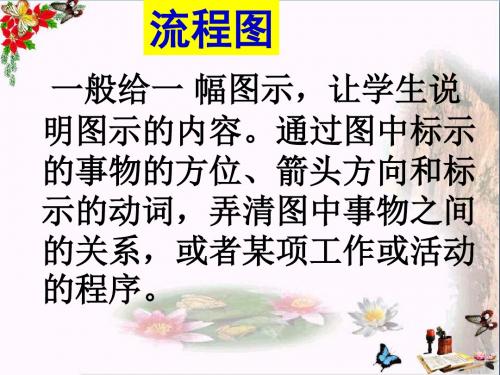 流程图

一般给一 幅图示，让学生说明图示的内容。通过图中标示的事物的方位、箭头方向和标示的动词，弄清图中事物之间的关系，或者某项工作或活动的程序。